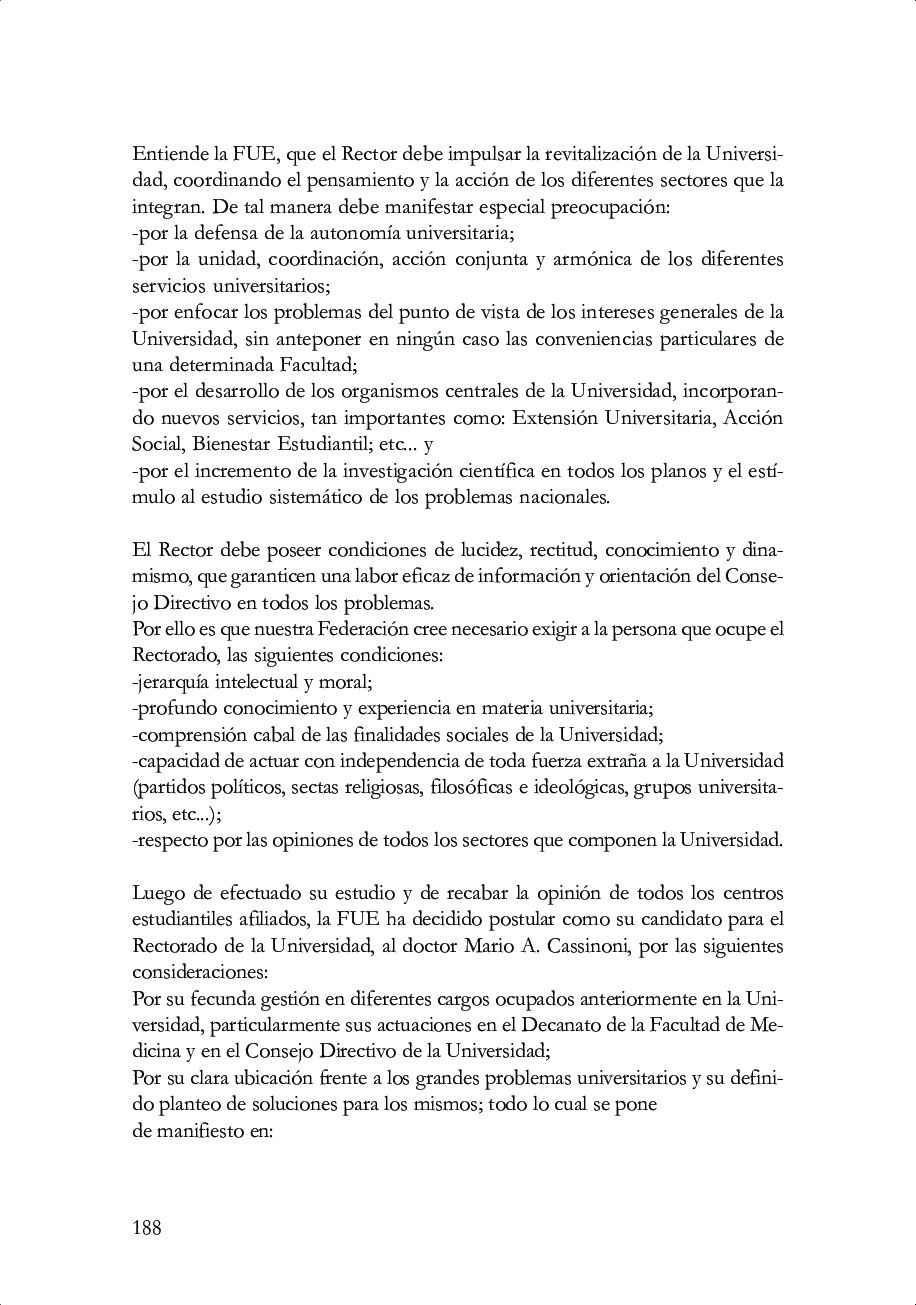 Entiende la FUE, que el Rector debe impulsar la revitalización de la Universidad, coordinando el pensamiento y la acción de los diferentes sectores que la integran. De tal manera debe manifestar especial preocupación:
-por la defensa de la autonomía universitaria;
-por la unidad, coordinación, acción conjunta y armónica de los diferentes servicios universitarios;
-por enfocar los problemas del punto de vista de los intereses generales de la Universidad, sin anteponer en ningún caso las conveniencias particulares de una determinada Facultad;
-por el desarrollo de los organismos centrales de la Universidad, incorporando nuevos servicios, tan importantes como: Extensión Universitaria, Acción Social, Bienestar Estudiantil; etc... y
-por el incremento de la investigación científica en todos los planos y el estímulo al estudio sistemático de los problemas nacionales.

El Rector debe poseer condiciones de lucidez, rectitud, conocimiento y dinamismo, que garanticen una labor eficaz de información y orientación del Consejo Directivo en todos los problemas.
Por ello es que nuestra Federación cree necesario exigir a la persona que ocupe el Rectorado, las siguientes condiciones:
-jerarquía intelectual y moral;
-profundo conocimiento y experiencia en materia universitaria;
-comprensión cabal de las finalidades sociales de la Universidad;
-capacidad de actuar con independencia de toda fuerza extraña a la Universidad (partidos políticos, sectas religiosas, filosóficas e ideológicas, grupos universitarios, etc...);
-respecto por las opiniones de todos los sectores que componen la Universidad.

Luego de efectuado su estudio y de recabar la opinión de todos los centros estudiantiles afiliados, la FUE ha decidido postular como su candidato para el Rectorado de la Universidad, al doctor Mario A. Cassinoni, por las siguientes consideraciones:
Por su fecunda gestión en diferentes cargos ocupados anteriormente en la Universidad, particularmente sus actuaciones en el Decanato de la Facultad de Medicina y en el Consejo Directivo de la Universidad;
Por su clara ubicación frente a los grandes problemas universitarios y su definido planteo de soluciones para los mismos; todo lo cual se pone
de manifiesto en:

188